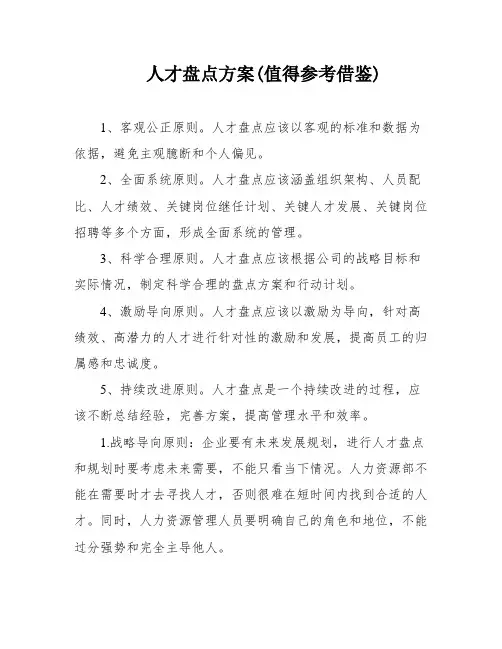 人才盘点方案(值得参考借鉴)

1、客观公正原则。人才盘点应该以客观的标准和数据为依据，避免主观臆断和个人偏见。

2、全面系统原则。人才盘点应该涵盖组织架构、人员配比、人才绩效、关键岗位继任计划、关键人才发展、关键岗位招聘等多个方面，形成全面系统的管理。

3、科学合理原则。人才盘点应该根据公司的战略目标和实际情况，制定科学合理的盘点方案和行动计划。

4、激励导向原则。人才盘点应该以激励为导向，针对高绩效、高潜力的人才进行针对性的激励和发展，提高员工的归属感和忠诚度。

5、持续改进原则。人才盘点是一个持续改进的过程，应该不断总结经验，完善方案，提高管理水平和效率。

1.战略导向原则：企业要有未来发展规划，进行人才盘点和规划时要考虑未来需要，不能只看当下情况。人力资源部不能在需要时才去寻找人才，否则很难在短时间内找到合适的人才。同时，人力资源管理人员要明确自己的角色和地位，不能过分强势和完全主导他人。